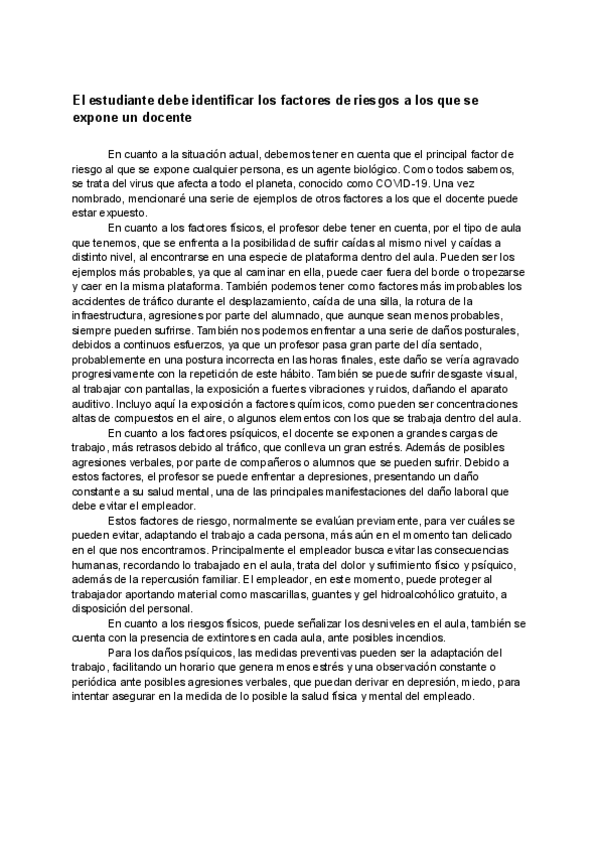 El estudiante debe identificar los factores de riesgos a los que se expone un docente

En cuanto a la situación actual, debemos tener en cuenta que el principal factor de riesgo al que se expone cualquier persona, es un agente biológico. Como todos sabemos, se trata del virus que afecta a todo el planeta, conocido como COVID-19. Una vez nombrado, mencionaré una serie de ejemplos de otros factores a los que el docente puede estar expuesto.

En cuanto a los factores físicos, el profesor debe tener en cuenta, por el tipo de aula que tenemos, que se enfrenta a la posibilidad de sufrir caídas al mismo nivel y caídas a distinto nivel, al encontrarse en una especie de plataforma dentro del aula. Pueden ser los ejemplos más probables, ya que al caminar en ella, puede caer fuera del borde o tropezarse y caer en la misma plataforma. También podemos tener como factores más improbables los accidentes de tráfico durante el desplazamiento, caída de una silla, la rotura de la infraestructura, agresiones por parte del alumnado, que aunque sean menos probables, siempre pueden sufrirse. También nos podemos enfrentar a una serie de daños posturales, debidos a continuos esfuerzos, ya que un profesor pasa gran parte del día sentado, probablemente en una postura incorrecta en las horas finales, este daño se vería agravado progresivamente con la repetición de este hábito. También se puede sufrir desgaste visual, al trabajar con pantallas, la exposición a fuertes vibraciones y ruidos, dañando el aparato auditivo. Incluyo aquí la exposición a factores químicos, como pueden ser concentraciones altas de compuestos en el aire, o algunos elementos con los que se trabaja dentro del aula.

En cuanto a los factores psíquicos, el docente se exponen a grandes cargas de trabajo, más retrasos debido al tráfico, que conlleva un gran estrés. Además de posibles agresiones verbales, por parte de compañeros o alumnos que se pueden sufrir. Debido a estos factores, el profesor se puede enfrentar a depresiones, presentando un daño constante a su salud mental, una de las principales manifestaciones del daño laboral que debe evitar el empleador.

Estos factores de riesgo, normalmente se evalúan previamente, para ver cuáles se pueden evitar, adaptando el trabajo a cada persona, más aún en el momento tan delicado en el que nos encontramos. Principalmente el empleador busca evitar las consecuencias humanas, recordando lo trabajado en el aula, trata del dolor y sufrimiento físico y psíquico, además de la repercusión familiar. El empleador, en este momento, puede proteger al trabajador aportando material como mascarillas, guantes y gel hidroalcohólico gratuito, a disposición del personal.

En cuanto a los riesgos físicos, puede señalizar los desniveles en el aula, también se cuenta con la presencia de extintores en cada aula, ante posibles incendios.

Para los daños psíquicos, las medidas preventivas pueden ser la adaptación del trabajo, facilitando un horario que genera menos estrés y una observación constante o periódica ante posibles agresiones verbales, que puedan derivar en depresión, miedo, para intentar asegurar en la medida de lo posible la salud física y mental del empleado.